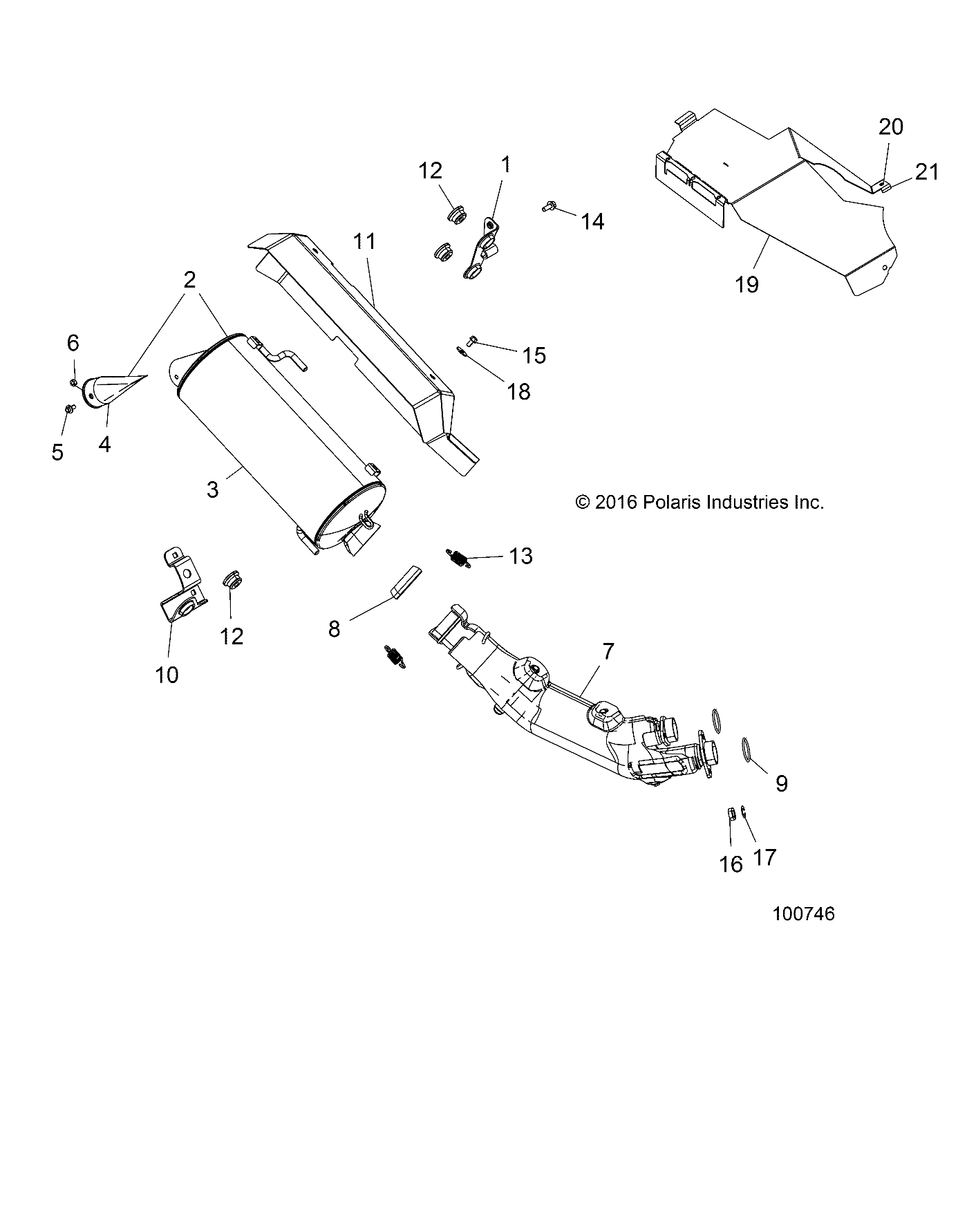 20
21
12
1
14
11
19
2
6
15
18
5
4
3
© 2016 Polaris Industries Inc.
13
12
8
10
7
9
16
17
100746